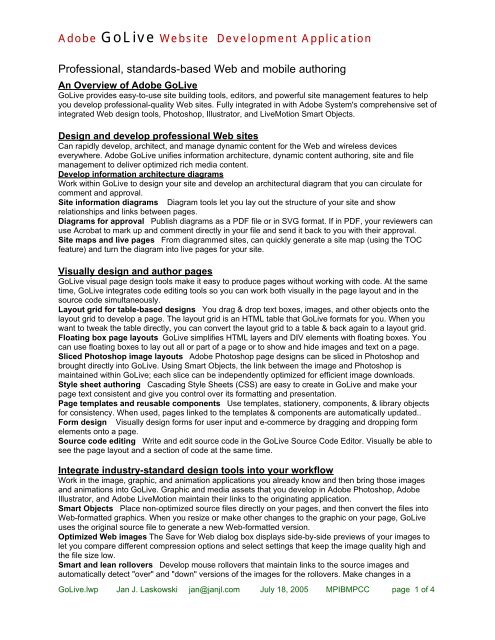 Adobe GoLive Website Development Application

Professional, standards-based Web and mobile authoring

An Overview of Adobe GoLive
GoLive provides easy-to-use site building tools, editors, and powerful site management features to help you develop professional-quality Web sites. Fully integrated in with Adobe System's comprehensive set of integrated Web design tools, Photoshop, Illustrator, and LiveMotion Smart Objects.

Design and develop professional Web sites
Can rapidly develop, architect, and manage dynamic content for the Web and wireless devices everywhere. Adobe GoLive unifies information architecture, dynamic content authoring, site and file management to deliver optimized rich media content.
Develop information architecture diagrams
Work within GoLive to design your site and develop an architectural diagram that you can circulate for comment and approval.
Site information diagrams Diagram tools let you lay out the structure of your site and show relationships and links between pages.
Diagrams for approval Publish diagrams as a PDF file or in SVG format. If in PDF, your reviewers can use Acrobat to mark up and comment directly in your file and send it back to you with their approval.
Site maps and live pages From diagrammed sites, can quickly generate a site map (using the TOC feature) and turn the diagram into live pages for your site.

Visually design and author pages
GoLive visual page design tools make it easy to produce pages without working with code. At the same time, GoLive integrates code editing tools so you can work both visually in the page layout and in the source code simultaneously.
Layout grid for table-based designs You drag & drop text boxes, images, and other objects onto the layout grid to develop a page. The layout grid is an HTML table that GoLive formats for you. When you want to tweak the table directly, you can convert the layout grid to a table & back again to a layout grid.
Floating box page layouts GoLive simplifies HTML layers and DIV elements with floating boxes. You can use floating boxes to lay out all or part of a page or to show and hide images and text on a page.
Sliced Photoshop image layouts Adobe Photoshop page designs can be sliced in Photoshop and brought directly into GoLive. Using Smart Objects, the link between the image and Photoshop is maintained within GoLive; each slice can be independently optimized for efficient image downloads.
Style sheet authoring Cascading Style Sheets (CSS) are easy to create in GoLive and make your page text consistent and give you control over its formatting and presentation.
Page templates and reusable components Use templates, stationery, components, & library objects for consistency. When used, pages linked to the templates & components are automatically updated..
Form design Visually design forms for user input and e-commerce by dragging and dropping form elements onto a page.
Source code editing Write and edit source code in the GoLive Source Code Editor. Visually be able to see the page layout and a section of code at the same time.

Integrate industry-standard design tools into your workflow
Work in the image, graphic, and animation applications you already know and then bring those images and animations into GoLive. Graphic and media assets that you develop in Adobe Photoshop, Adobe Illustrator, and Adobe LiveMotion maintain their links to the originating application.
Smart Objects Place non-optimized source files directly on your pages, and then convert the files into Web-formatted graphics. When you resize or make other changes to the graphic on your page, GoLive uses the original source file to generate a new Web-formatted version.
Optimized Web images The Save for Web dialog box displays side-by-side previews of your images to let you compare different compression options and select settings that keep the image quality high and the file size low.
Smart and lean rollovers Develop mouse rollovers that maintain links to the source images and automatically detect "over" and "down" versions of the images for the rollovers. Make changes in a

GoLive.lwp Jan J. Laskowski jan@janjl.com July 18, 2005 MPIBMPCC page 1 of 4